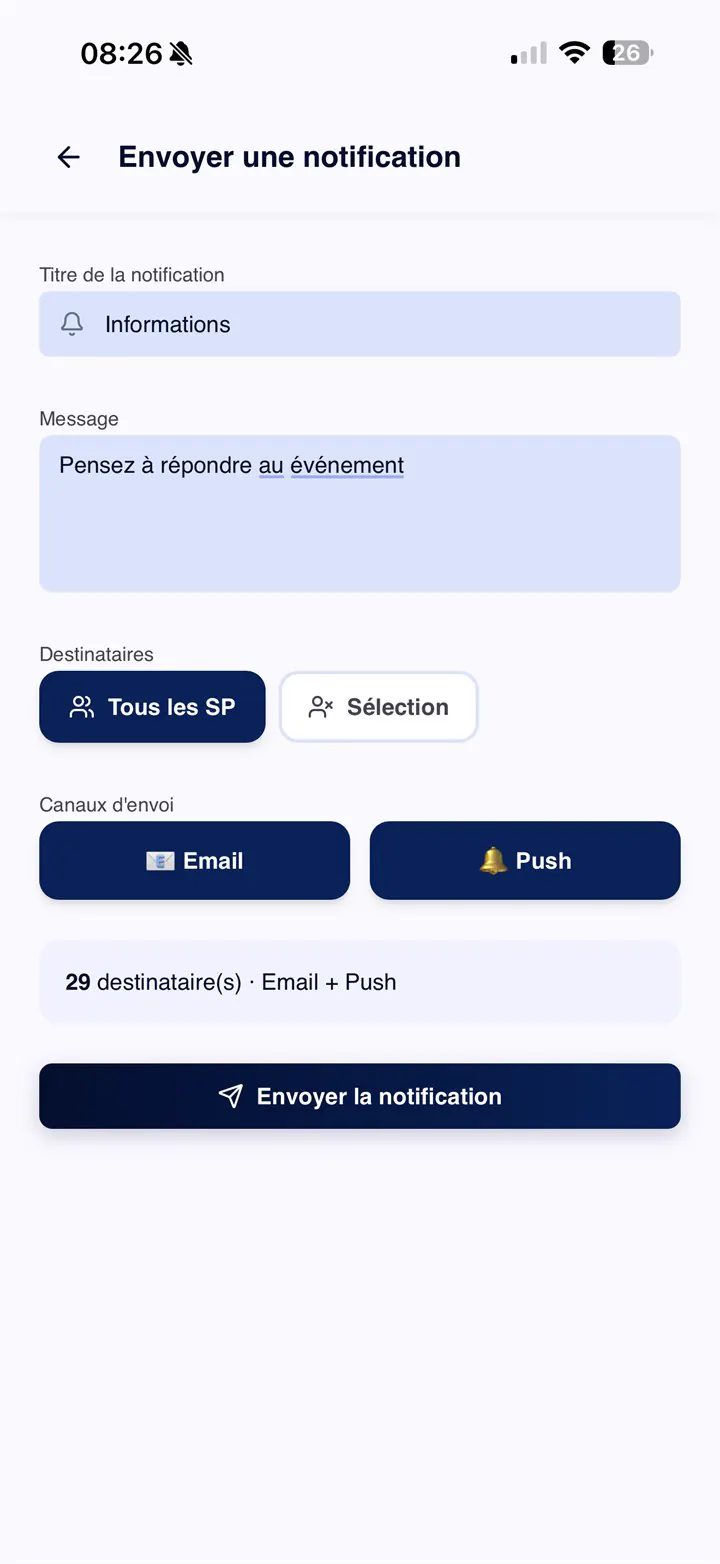 08:26

26

Envoyer une notification

Titre de la notification

Informations

Message

Pensez à répondre au événement

Destinataires

Tous les SP

Sélection

Canaux d'envoi

📧 Email

🔔 Push

29 destinataire(s) · Email + Push

Envoyer la notification